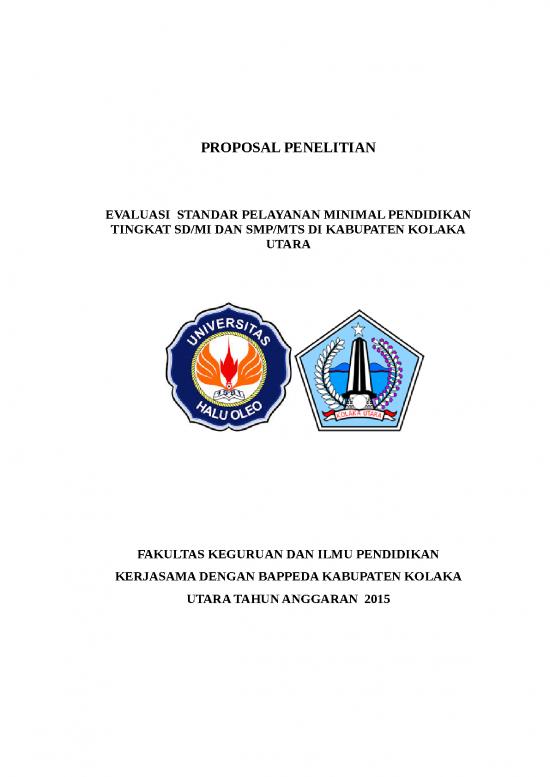 PROPOSAL PENELITIAN

EVALUASI STANDAR PELAYANAN MINIMAL PENDIDIKAN TINGKAT SD/MI DAN SMP/MTS DI KABUPATEN KOLAKA UTARA

UNIVERSITAS HALU OLEO

KOLAKA UTARA

FAKULTAS KEGURUAN DAN ILMU PENDIDIKAN

KERJASAMA DENGAN BAPPEDA KABUPATEN KOLAKA

UTARA TAHUN ANGGARAN 2015